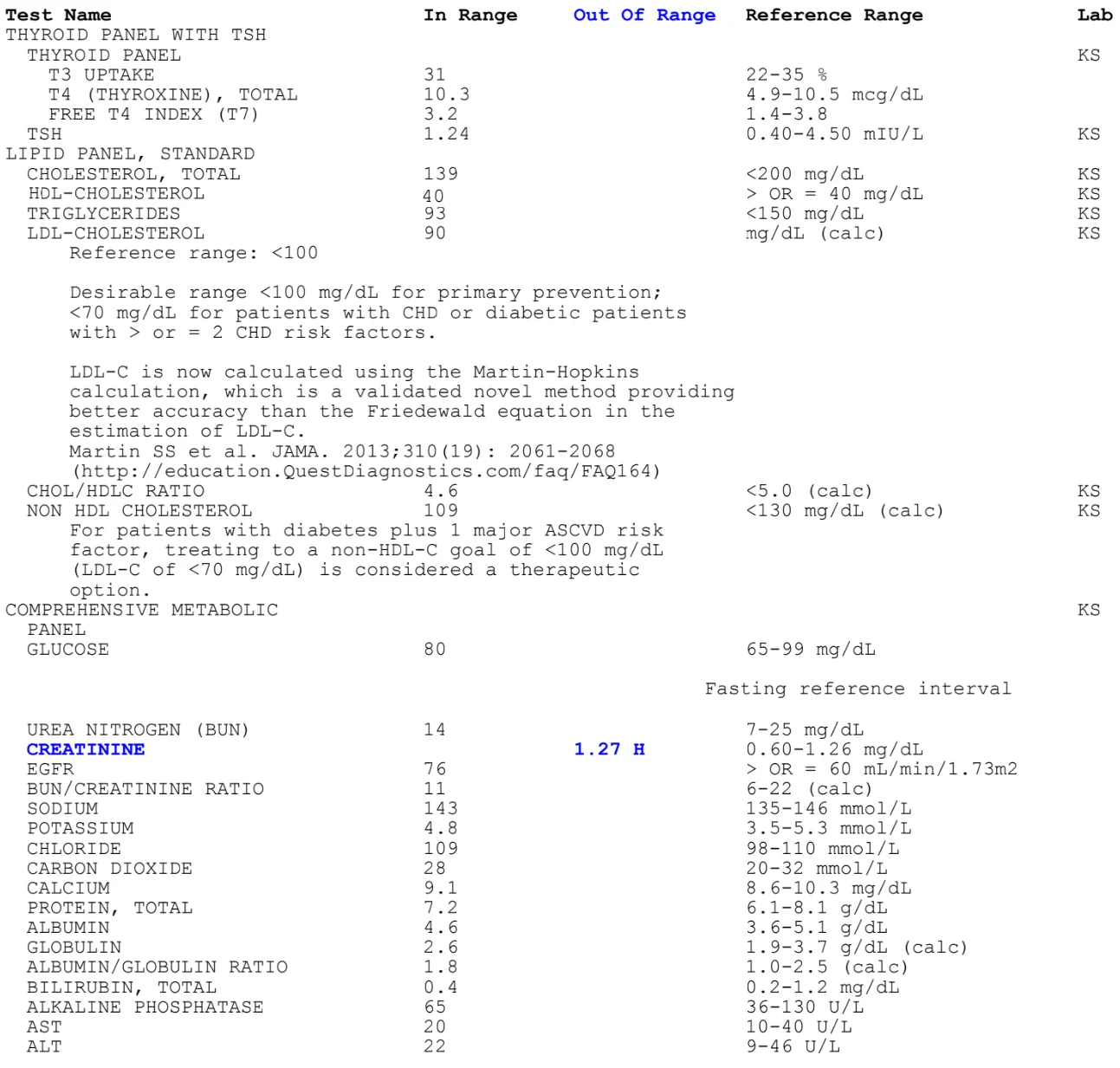 | Test Name | In Range | Out Of Range | Reference Range | Lab |
|---|---|---|---|---|
| THYROID PANEL WITH TSH | | | | |
| THYROID PANEL | | | | KS |
| T3 UPTAKE | 31 | | 22-35 % | |
| T4 (THYROXINE), TOTAL | 10.3 | | 4.9-10.5 mcg/dL | |
| FREE T4 INDEX (T7) | 3.2 | | 1.4-3.8 | |
| TSH | 1.24 | | 0.40-4.50 mIU/L | KS |
| LIPID PANEL, STANDARD | | | | |
| CHOLESTEROL, TOTAL | 139 | | <200 mg/dL | KS |
| HDL-CHOLESTEROL | 40 | | > OR = 40 mg/dL | KS |
| TRIGLYCERIDES | 93 | | <150 mg/dL | KS |
| LDL-CHOLESTEROL | 90 | | mg/dL (calc) | KS |

Reference range: <100

Desirable range <100 mg/dL for primary prevention; <70 mg/dL for patients with CHD or diabetic patients with > or = 2 CHD risk factors.

LDL-C is now calculated using the Martin-Hopkins calculation, which is a validated novel method providing better accuracy than the Friedewald equation in the estimation of LDL-C.
Martin SS et al. JAMA. 2013;310(19): 2061-2068
(http://education.QuestDiagnostics.com/faq/FAQ164)

| CHOL/HDLC RATIO | 4.6 | | <5.0 (calc) | KS |
|---|---|---|---|---|
| NON HDL CHOLESTEROL | 109 | | <130 mg/dL (calc) | KS |

For patients with diabetes plus 1 major ASCVD risk factor, treating to a non-HDL-C goal of <100 mg/dL (LDL-C of <70 mg/dL) is considered a therapeutic option.

| COMPREHENSIVE METABOLIC PANEL | | | | KS |
|---|---|---|---|---|
| GLUCOSE | 80 | | 65-99 mg/dL | |

Fasting reference interval

| UREA NITROGEN (BUN) | 14 | | 7-25 mg/dL | |
|---|---|---|---|---|
| CREATININE | | 1.27 H | 0.60-1.26 mg/dL | |
| EGFR | 76 | | > OR = 60 mL/min/1.73m2 | |
| BUN/CREATININE RATIO | 11 | | 6-22 (calc) | |
| SODIUM | 143 | | 135-146 mmol/L | |
| POTASSIUM | 4.8 | | 3.5-5.3 mmol/L | |
| CHLORIDE | 109 | | 98-110 mmol/L | |
| CARBON DIOXIDE | 28 | | 20-32 mmol/L | |
| CALCIUM | 9.1 | | 8.6-10.3 mg/dL | |
| PROTEIN, TOTAL | 7.2 | | 6.1-8.1 g/dL | |
| ALBUMIN | 4.6 | | 3.6-5.1 g/dL | |
| GLOBULIN | 2.6 | | 1.9-3.7 g/dL (calc) | |
| ALBUMIN/GLOBULIN RATIO | 1.8 | | 1.0-2.5 (calc) | |
| BILIRUBIN, TOTAL | 0.4 | | 0.2-1.2 mg/dL | |
| ALKALINE PHOSPHATASE | 65 | | 36-130 U/L | |
| AST | 20 | | 10-40 U/L | |
| ALT | 22 | | 9-46 U/L | |